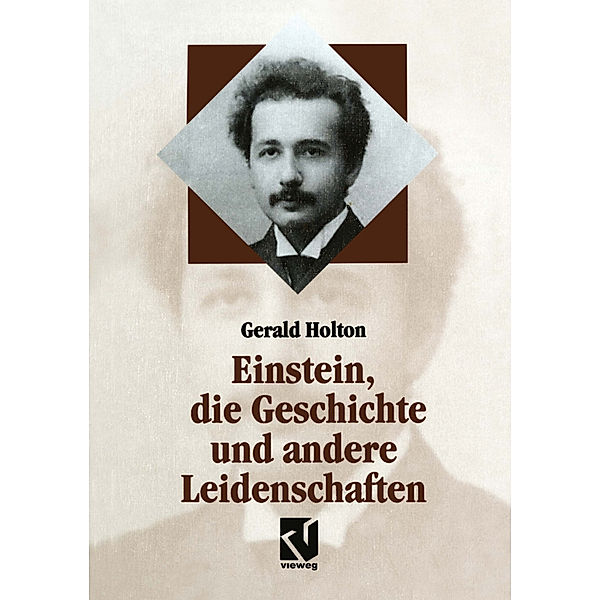 Gerald Holton

Einstein, die Geschichte und andere Leidenschaften

vieweg